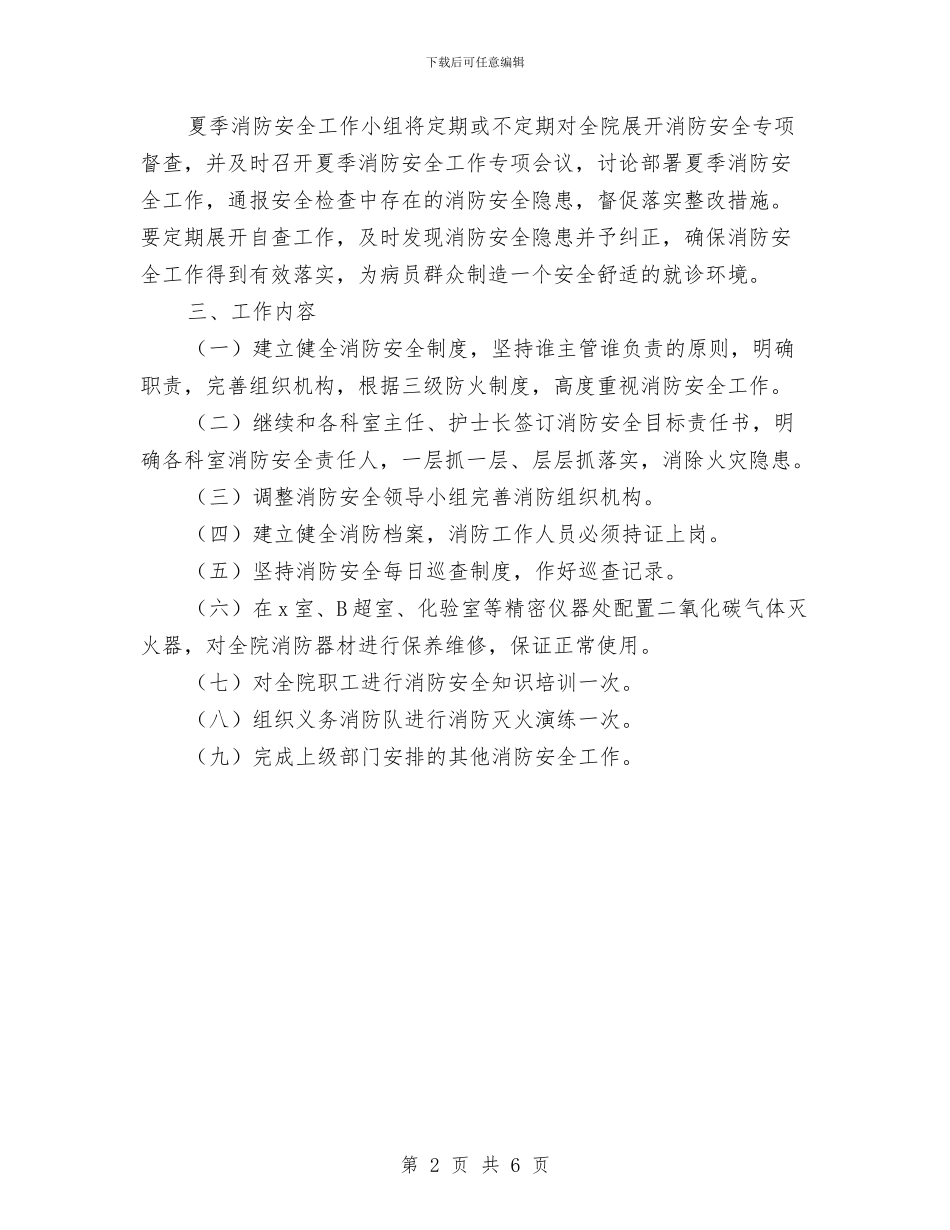 下载后可任意编辑

夏季消防安全工作小组将定期或不定期对全院展开消防安全专项督查，并及时召开夏季消防安全工作专项会议，讨论部署夏季消防安全工作，通报安全检查中存在的消防安全隐患，督促落实整改措施。要定期展开自查工作，及时发现消防安全隐患并予纠正，确保消防安全工作得到有效落实，为病员群众制造一个安全舒适的就诊环境。

三、工作内容

（一）建立健全消防安全制度，坚持谁主管谁负责的原则，明确职责，完善组织机构，根据三级防火制度，高度重视消防安全工作。

（二）继续和各科室主任、护士长签订消防安全目标责任书，明确各科室消防安全责任人，一层抓一层、层层抓落实，消除火灾隐患。

（三）调整消防安全领导小组完善消防组织机构。

（四）建立健全消防档案，消防工作人员必须持证上岗。

（五）坚持消防安全每日巡查制度，作好巡查记录。

（六）在 x 室、B 超室、化验室等精密仪器处配置二氧化碳气体灭火器，对全院消防器材进行保养维修，保证正常使用。

（七）对全院职工进行消防安全知识培训一次。

（八）组织义务消防队进行消防灭火演练一次。

（九）完成上级部门安排的其他消防安全工作。

第 2 页 共 6 页